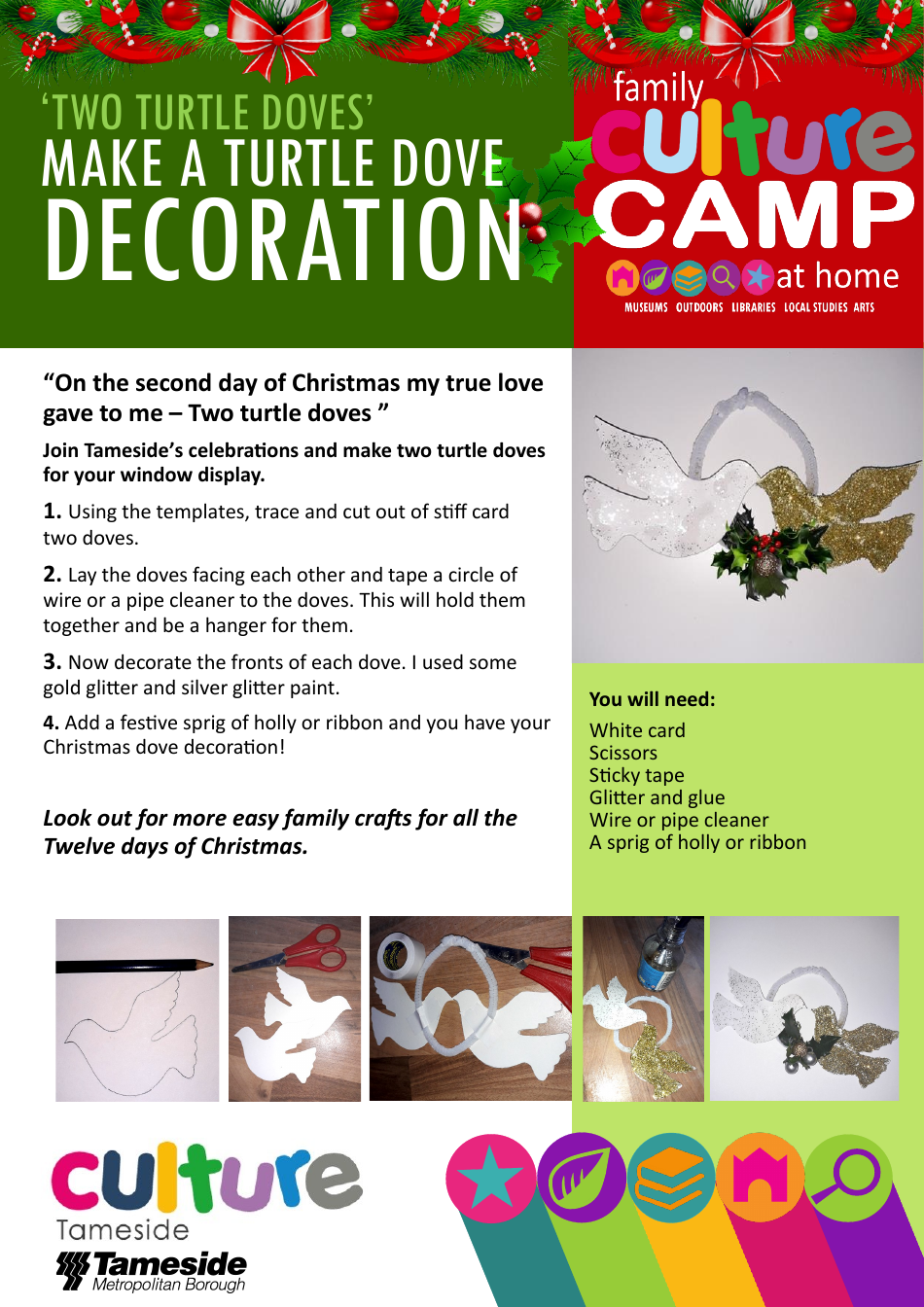 'TWO TURTLE DOVES'
MAKE A TURTLE DOVE
DECORATION

family
culture
CAMP
at home
MUSEUMS OUTDOORS LIBRARIES LOCAL STUDIES ARTS

"On the second day of Christmas my true love gave to me – Two turtle doves "

Join Tameside's celebrations and make two turtle doves for your window display.

1. Using the templates, trace and cut out of stiff card two doves.

2. Lay the doves facing each other and tape a circle of wire or a pipe cleaner to the doves. This will hold them together and be a hanger for them.

3. Now decorate the fronts of each dove. I used some gold glitter and silver glitter paint.

4. Add a festive sprig of holly or ribbon and you have your Christmas dove decoration!

Look out for more easy family crafts for all the Twelve days of Christmas.

You will need:
White card
Scissors
Sticky tape
Glitter and glue
Wire or pipe cleaner
A sprig of holly or ribbon

culture
Tameside
Tameside
Metropolitan Borough